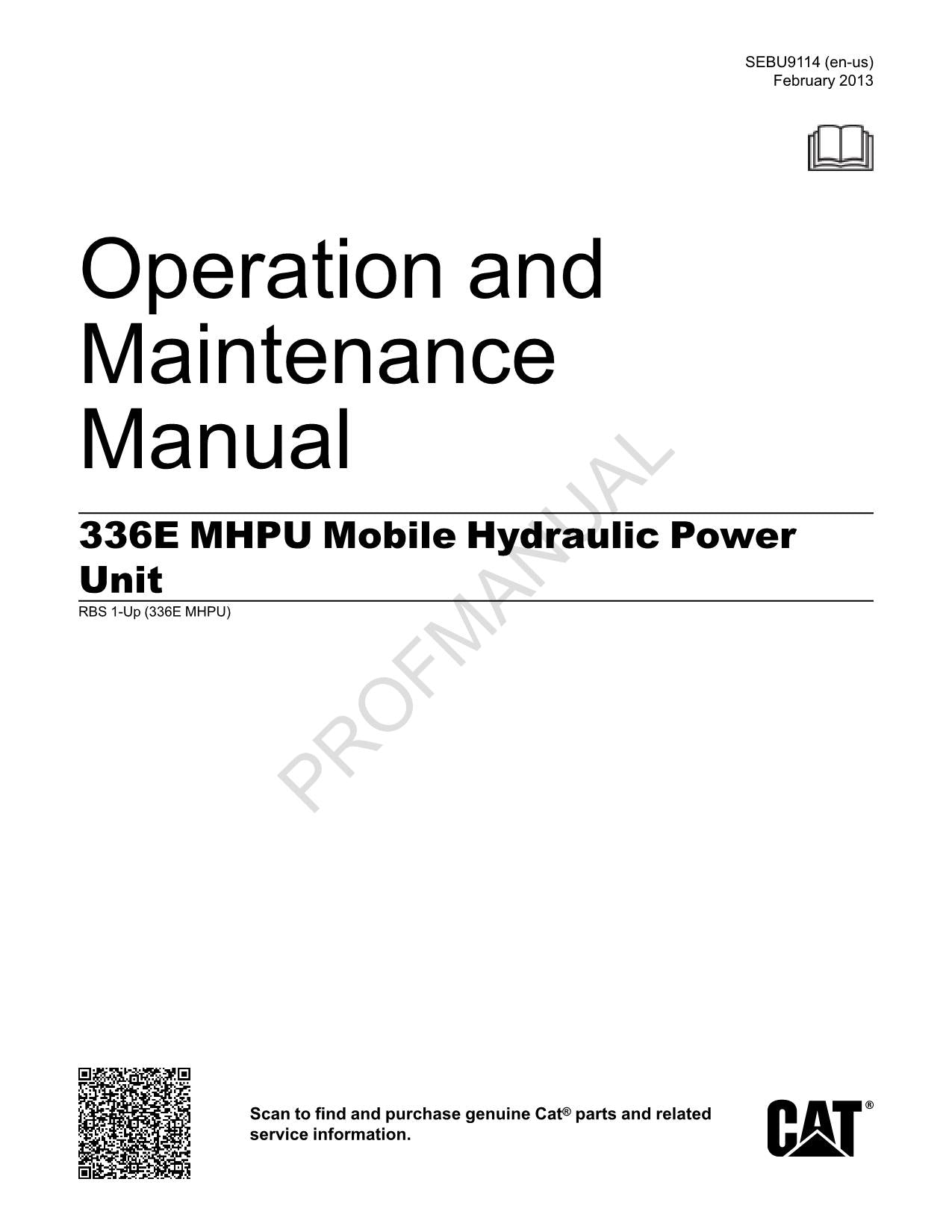 SEBU9114 (en-us)
February 2013

Operation and Maintenance Manual

336E MHPU Mobile Hydraulic Power Unit

RBS 1-Up (336E MHPU)

PROFMANUAL

Scan to find and purchase genuine Cat® parts and related service information.

CAT®